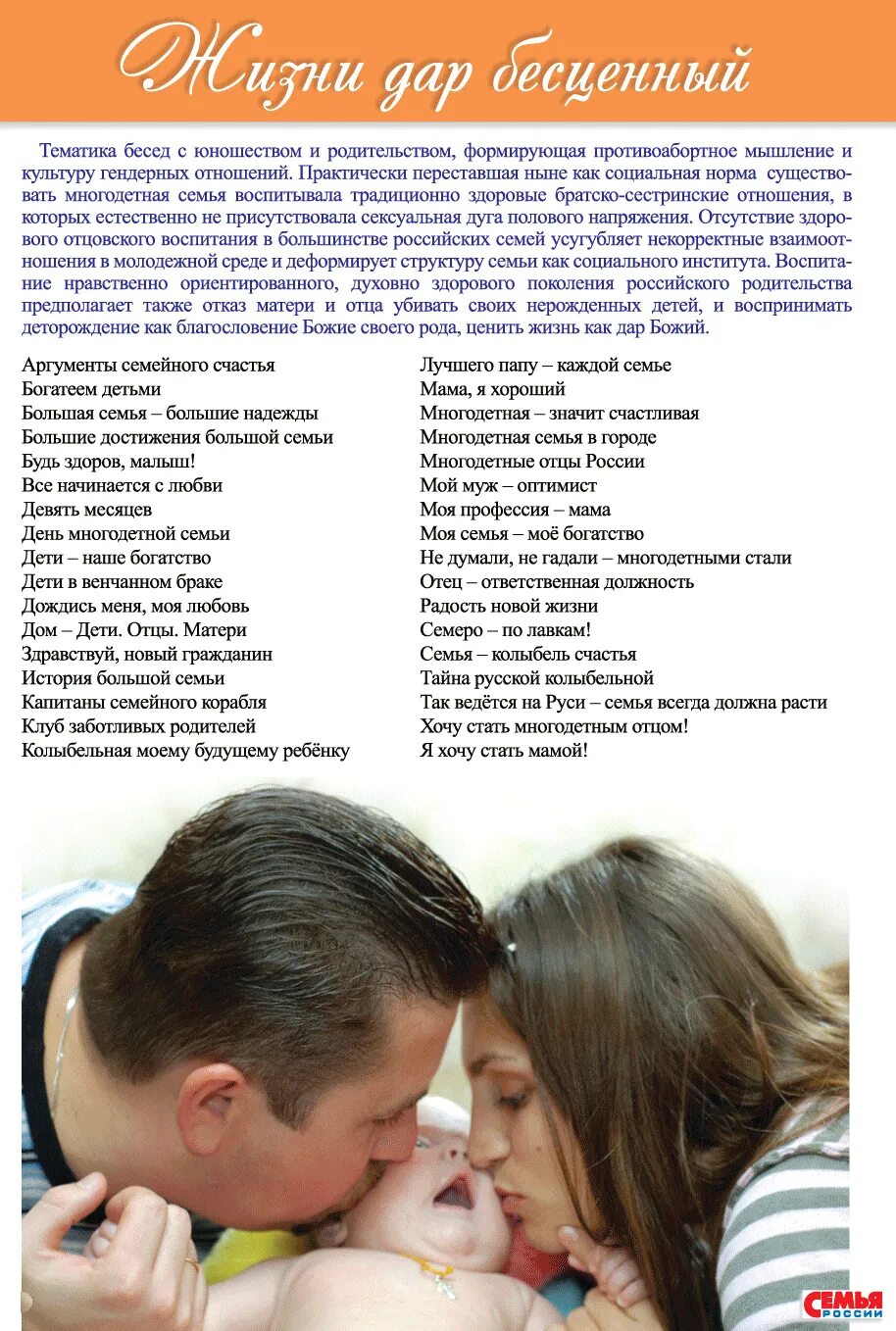 Жизни дар бесценный

Тематика бесед с юношеством и родительством, формирующая противоабортное мышление и культуру гендерных отношений. Практически переставшая ныне как социальная норма существовать многодетная семья воспитывала традиционно здоровые братско-сестринские отношения, в которых естественно не присутствовала сексуальная дуга полового напряжения. Отсутствие здорового отцовского воспитания в большинстве российских семей усугубляет некорректные взаимоотношения в молодежной среде и деформирует структуру семьи как социального института. Воспитание нравственно ориентированного, духовно здорового поколения российского родительства предполагает также отказ матери и отца убивать своих нерожденных детей, и воспринимать деторождение как благословение Божие своего рода, ценить жизнь как дар Божий.

Аргументы семейного счастья
Богатеем детьми
Большая семья – большие надежды
Большие достижения большой семьи
Будь здоров, малыш!
Все начинается с любви
Девять месяцев
День многодетной семьи
Дети – наше богатство
Дети в венчанном браке
Дождись меня, моя любовь
Дом – Дети. Отцы. Матери
Здравствуй, новый гражданин
История большой семьи
Капитаны семейного корабля
Клуб заботливых родителей
Колыбельная моему будущему ребёнку

Лучшего папу – каждой семье
Мама, я хороший
Многодетная – значит счастливая
Многодетная семья в городе
Многодетные отцы России
Мой муж – оптимист
Моя профессия – мама
Моя семья – моё богатство
Не думали, не гадали – многодетными стали
Отец – ответственная должность
Радость новой жизни
Семеро – по лавкам!
Семья – колыбель счастья
Тайна русской колыбельной
Так ведётся на Руси – семья всегда должна расти
Хочу стать многодетным отцом!
Я хочу стать мамой!

СЕМЬЯ РОССИИ